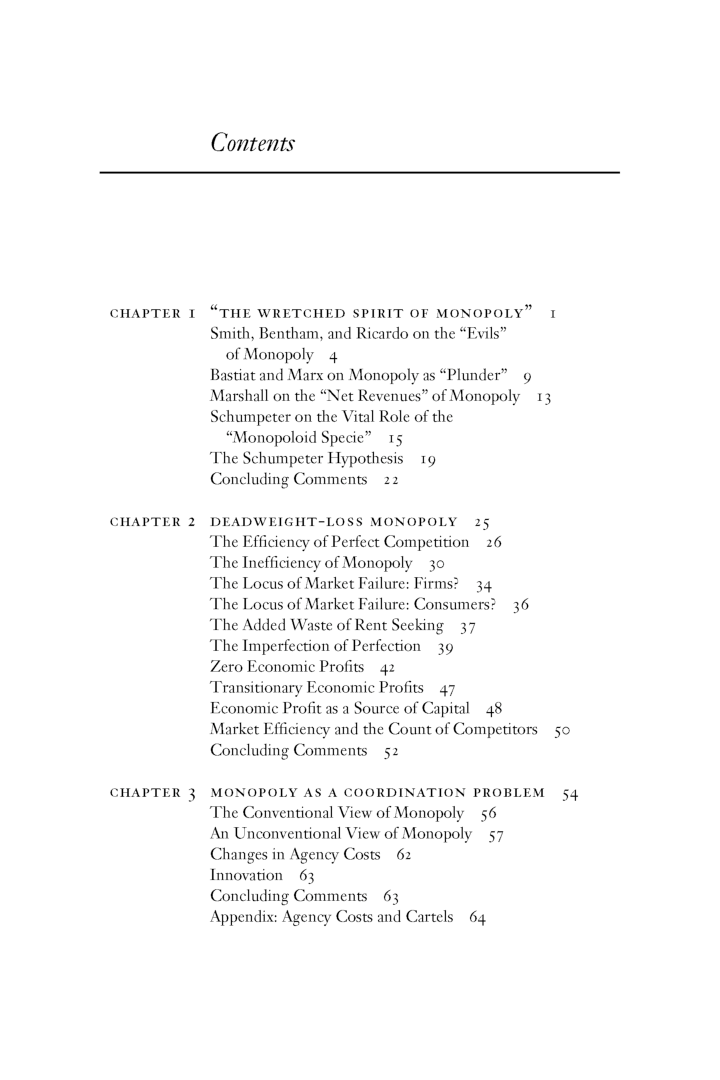 Contents

CHAPTER 1 "THE WRETCHED SPIRIT OF MONOPOLY" 1
Smith, Bentham, and Ricardo on the "Evils" of Monopoly 4
Bastiat and Marx on Monopoly as "Plunder" 9
Marshall on the "Net Revenues" of Monopoly 13
Schumpeter on the Vital Role of the "Monopoloid Specie" 15
The Schumpeter Hypothesis 19
Concluding Comments 22

CHAPTER 2 DEADWEIGHT-LOSS MONOPOLY 25
The Efficiency of Perfect Competition 26
The Inefficiency of Monopoly 30
The Locus of Market Failure: Firms? 34
The Locus of Market Failure: Consumers? 36
The Added Waste of Rent Seeking 37
The Imperfection of Perfection 39
Zero Economic Profits 42
Transitionary Economic Profits 47
Economic Profit as a Source of Capital 48
Market Efficiency and the Count of Competitors 50
Concluding Comments 52

CHAPTER 3 MONOPOLY AS A COORDINATION PROBLEM 54
The Conventional View of Monopoly 56
An Unconventional View of Monopoly 57
Changes in Agency Costs 62
Innovation 63
Concluding Comments 63
Appendix: Agency Costs and Cartels 64